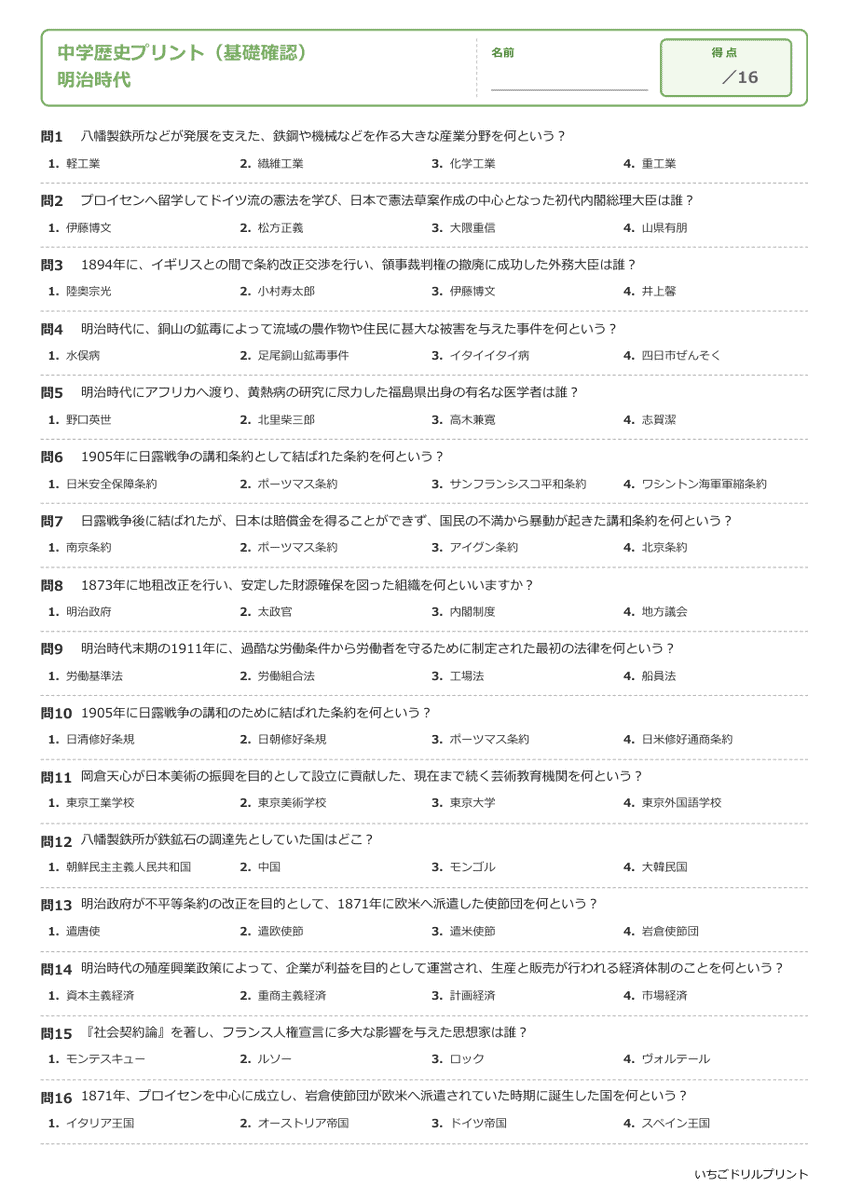 中学歴史プリント（基礎確認）
明治時代

名前

得点
／16

問1 八幡製鉄所などが発展を支えた、鉄鋼や機械などを作る大きな産業分野を何という？

1. 軽工業　2. 繊維工業　3. 化学工業　4. 重工業

問2 プロイセンへ留学してドイツ流の憲法を学び、日本で憲法草案作成の中心となった初代内閣総理大臣は誰？

1. 伊藤博文　2. 松方正義　3. 大隈重信　4. 山県有朋

問3 1894年に、イギリスとの間で条約改正交渉を行い、領事裁判権の撤廃に成功した外務大臣は誰？

1. 陸奥宗光　2. 小村寿太郎　3. 伊藤博文　4. 井上馨

問4 明治時代に、銅山の鉱毒によって流域の農作物や住民に甚大な被害を与えた事件を何という？

1. 水俣病　2. 足尾銅山鉱毒事件　3. イタイイタイ病　4. 四日市ぜんそく

問5 明治時代にアフリカへ渡り、黄熱病の研究に尽力した福島県出身の有名な医学者は誰？

1. 野口英世　2. 北里柴三郎　3. 高木兼寛　4. 志賀潔

問6 1905年に日露戦争の講和条約として結ばれた条約を何という？

1. 日米安全保障条約　2. ポーツマス条約　3. サンフランシスコ平和条約　4. ワシントン海軍軍縮条約

問7 日露戦争後に結ばれたが、日本は賠償金を得ることができず、国民の不満から暴動が起きた講和条約を何という？

1. 南京条約　2. ポーツマス条約　3. アイグン条約　4. 北京条約

問8 1873年に地租改正を行い、安定した財源確保を図った組織を何といいますか？

1. 明治政府　2. 太政官　3. 内閣制度　4. 地方議会

問9 明治時代末期の1911年に、過酷な労働条件から労働者を守るために制定された最初の法律を何という？

1. 労働基準法　2. 労働組合法　3. 工場法　4. 船員法

問10 1905年に日露戦争の講和のために結ばれた条約を何という？

1. 日清修好条規　2. 日朝修好条規　3. ポーツマス条約　4. 日米修好通商条約

問11 岡倉天心が日本美術の振興を目的として設立に貢献した、現在まで続く芸術教育機関を何という？

1. 東京工業学校　2. 東京美術学校　3. 東京大学　4. 東京外国語学校

問12 八幡製鉄所が鉄鉱石の調達先としていた国はどこ？

1. 朝鮮民主主義人民共和国　2. 中国　3. モンゴル　4. 大韓民国

問13 明治政府が不平等条約の改正を目的として、1871年に欧米へ派遣した使節団を何という？

1. 遣唐使　2. 遣欧使節　3. 遣米使節　4. 岩倉使節団

問14 明治時代の殖産興業政策によって、企業が利益を目的として運営され、生産と販売が行われる経済体制のことを何という？

1. 資本主義経済　2. 重商主義経済　3. 計画経済　4. 市場経済

問15 『社会契約論』を著し、フランス人権宣言に多大な影響を与えた思想家は誰？

1. モンテスキュー　2. ルソー　3. ロック　4. ヴォルテール

問16 1871年、プロイセンを中心に成立し、岩倉使節団が欧米へ派遣されていた時期に誕生した国を何という？

1. イタリア王国　2. オーストリア帝国　3. ドイツ帝国　4. スペイン王国

いちごドリルプリント